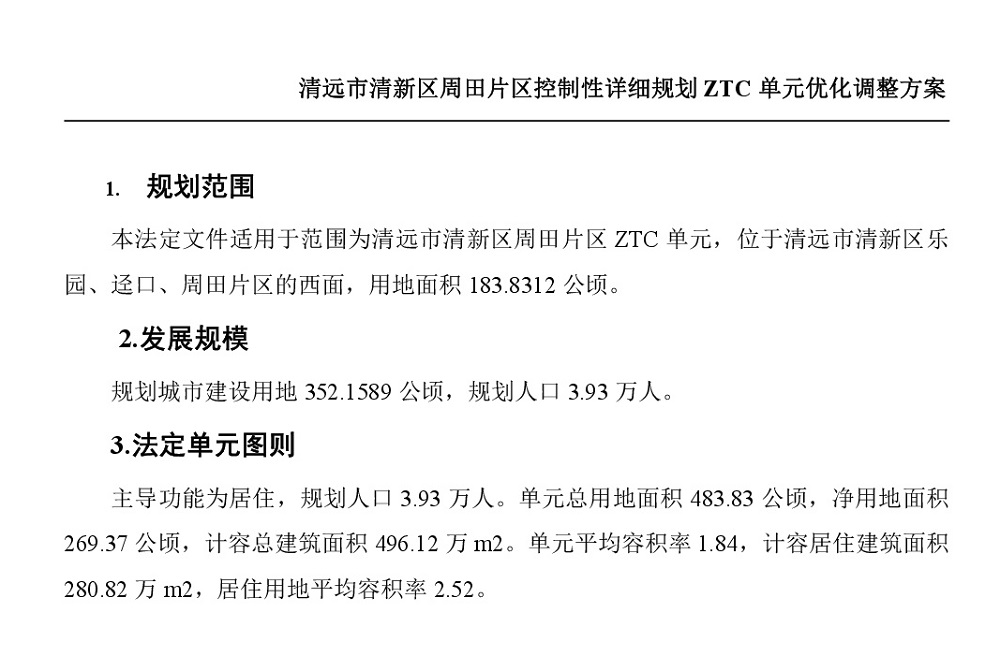 清远市清新区周田片区控制性详细规划 ZTC 单元优化调整方案

1. 规划范围

本法定文件适用于范围为清远市清新区周田片区 ZTC 单元，位于清远市清新区乐园、迳口、周田片区的西面，用地面积 183.8312 公顷。

2.发展规模

规划城市建设用地 352.1589 公顷，规划人口 3.93 万人。

3.法定单元图则

主导功能为居住，规划人口 3.93 万人。单元总用地面积 483.83 公顷，净用地面积 269.37 公顷，计容总建筑面积 496.12 万 m2。单元平均容积率 1.84，计容居住建筑面积 280.82 万 m2，居住用地平均容积率 2.52。